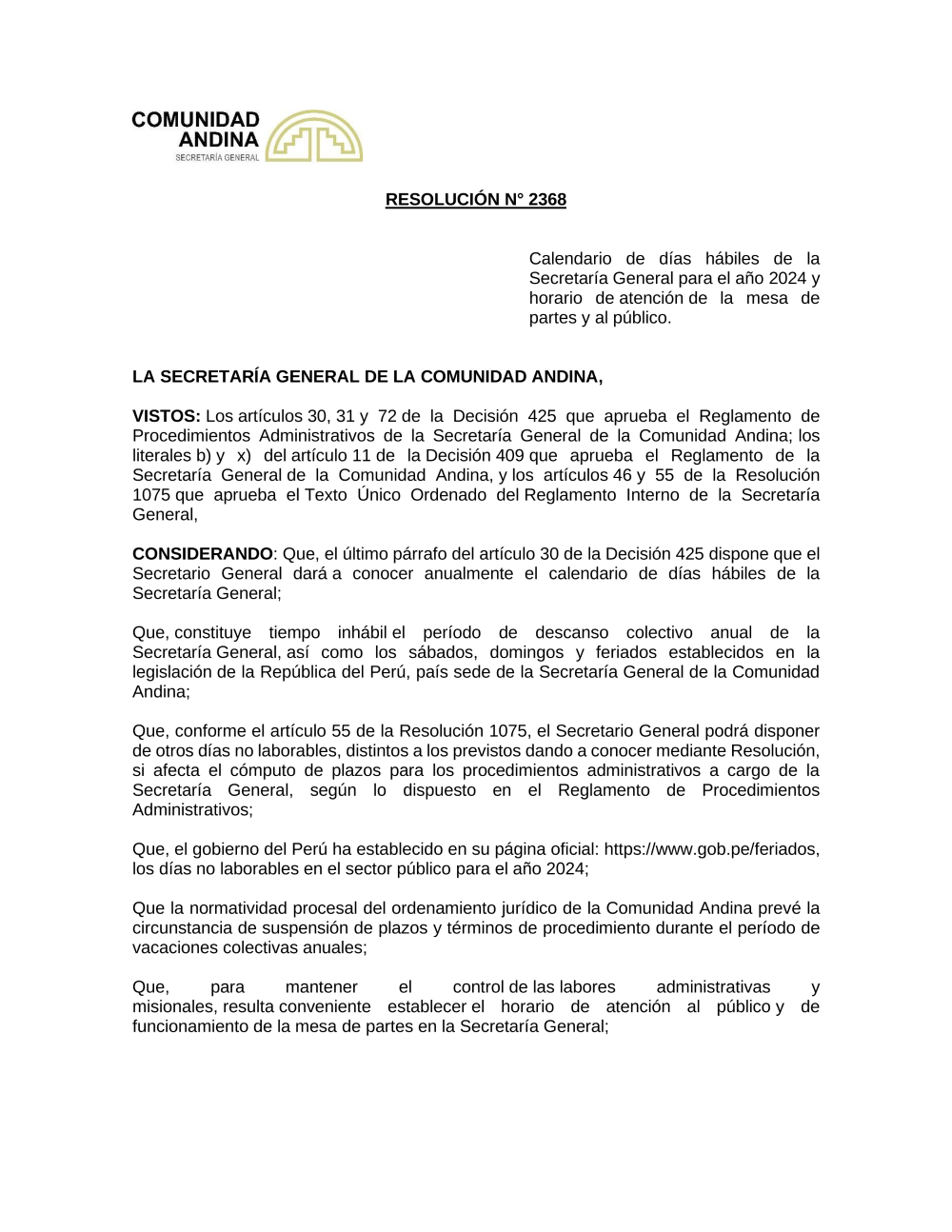 COMUNIDAD ANDINA
SECRETARÍA GENERAL

RESOLUCIÓN N° 2368

Calendario de días hábiles de la Secretaría General para el año 2024 y horario de atención de la mesa de partes y al público.

LA SECRETARÍA GENERAL DE LA COMUNIDAD ANDINA,

VISTOS: Los artículos 30, 31 y 72 de la Decisión 425 que aprueba el Reglamento de Procedimientos Administrativos de la Secretaría General de la Comunidad Andina; los literales b) y x) del artículo 11 de la Decisión 409 que aprueba el Reglamento de la Secretaría General de la Comunidad Andina, y los artículos 46 y 55 de la Resolución 1075 que aprueba el Texto Único Ordenado del Reglamento Interno de la Secretaría General,

CONSIDERANDO: Que, el último párrafo del artículo 30 de la Decisión 425 dispone que el Secretario General dará a conocer anualmente el calendario de días hábiles de la Secretaría General;

Que, constituye tiempo inhábil el período de descanso colectivo anual de la Secretaría General, así como los sábados, domingos y feriados establecidos en la legislación de la República del Perú, país sede de la Secretaría General de la Comunidad Andina;

Que, conforme el artículo 55 de la Resolución 1075, el Secretario General podrá disponer de otros días no laborables, distintos a los previstos dando a conocer mediante Resolución, si afecta el cómputo de plazos para los procedimientos administrativos a cargo de la Secretaría General, según lo dispuesto en el Reglamento de Procedimientos Administrativos;

Que, el gobierno del Perú ha establecido en su página oficial: https://www.gob.pe/feriados, los días no laborables en el sector público para el año 2024;

Que la normatividad procesal del ordenamiento jurídico de la Comunidad Andina prevé la circunstancia de suspensión de plazos y términos de procedimiento durante el período de vacaciones colectivas anuales;

Que, para mantener el control de las labores administrativas y misionales, resulta conveniente establecer el horario de atención al público y de funcionamiento de la mesa de partes en la Secretaría General;